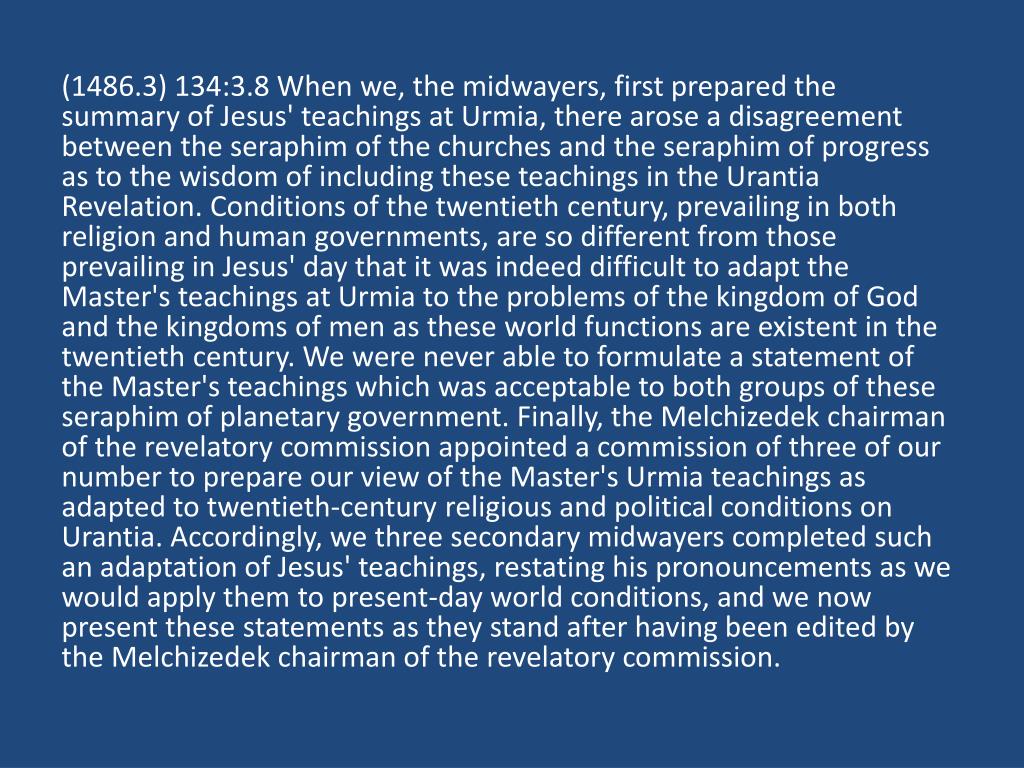 (1486.3) 134:3.8 When we, the midwayers, first prepared the summary of Jesus' teachings at Urmia, there arose a disagreement between the seraphim of the churches and the seraphim of progress as to the wisdom of including these teachings in the Urantia Revelation. Conditions of the twentieth century, prevailing in both religion and human governments, are so different from those prevailing in Jesus' day that it was indeed difficult to adapt the Master's teachings at Urmia to the problems of the kingdom of God and the kingdoms of men as these world functions are existent in the twentieth century. We were never able to formulate a statement of the Master's teachings which was acceptable to both groups of these seraphim of planetary government. Finally, the Melchizedek chairman of the revelatory commission appointed a commission of three of our number to prepare our view of the Master's Urmia teachings as adapted to twentieth-century religious and political conditions on Urantia. Accordingly, we three secondary midwayers completed such an adaptation of Jesus' teachings, restating his pronouncements as we would apply them to present-day world conditions, and we now present these statements as they stand after having been edited by the Melchizedek chairman of the revelatory commission.